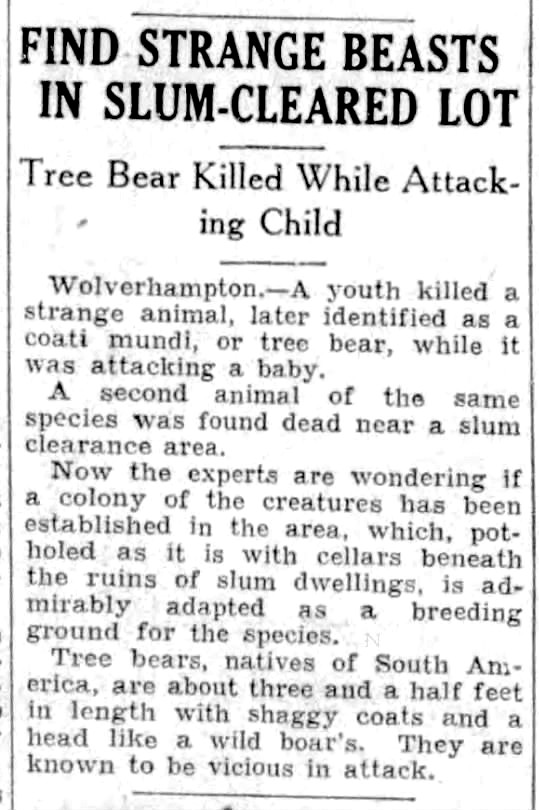 FIND STRANGE BEASTS IN SLUM-CLEARED LOT

Tree Bear Killed While Attacking Child

Wolverhampton.—A youth killed a strange animal, later identified as a coati mundi, or tree bear, while it was attacking a baby.

A second animal of the same species was found dead near a slum clearance area.

Now the experts are wondering if a colony of the creatures has been established in the area, which, potholed as it is with cellars beneath the ruins of slum dwellings, is admirably adapted as a breeding ground for the species.

Tree bears, natives of South America, are about three and a half feet in length with shaggy coats and a head like a wild boar's. They are known to be vicious in attack.